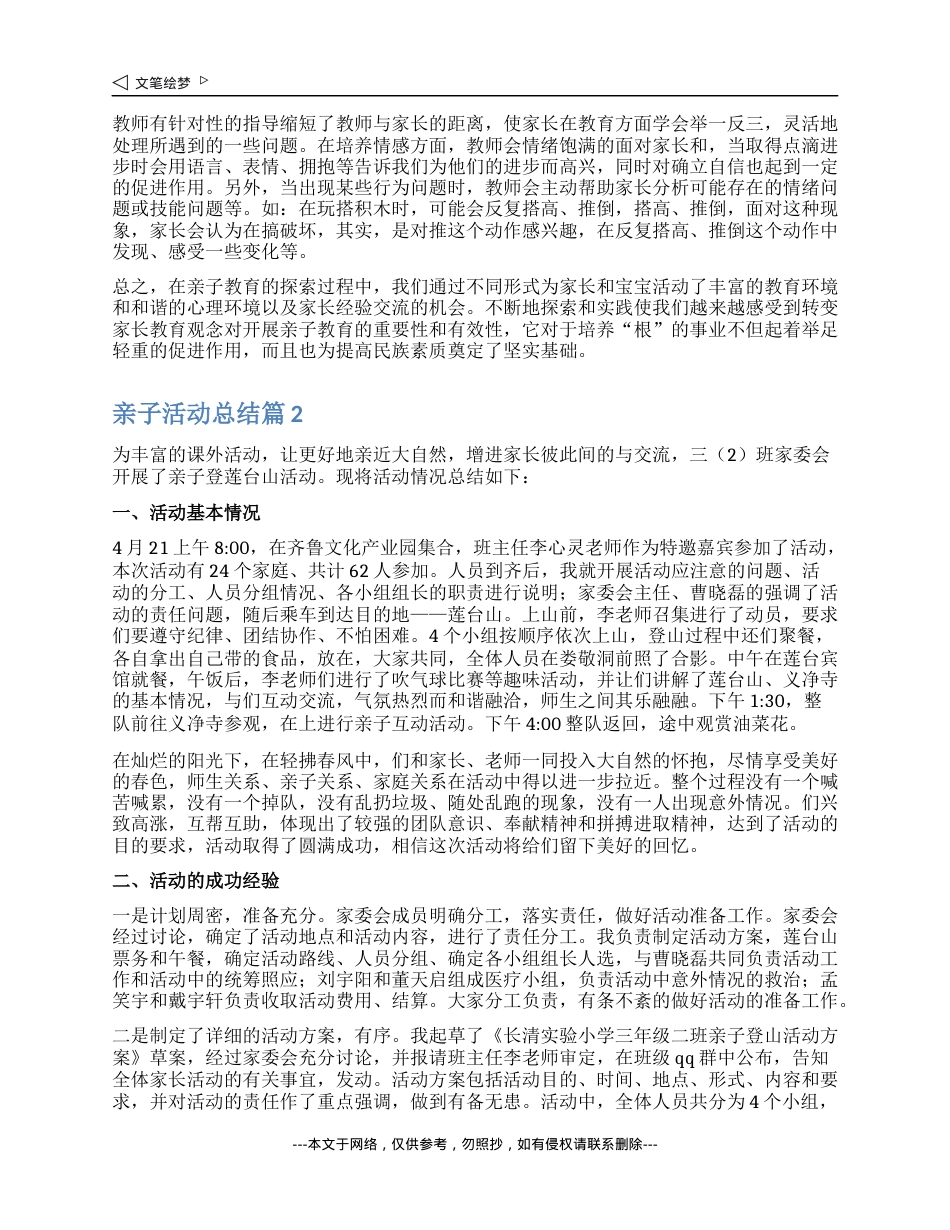 ◁ 文笔绘梦 ▷

教师有针对性的指导缩短了教师与家长的距离，使家长在教育方面学会举一反三，灵活地处理所遇到的一些问题。在培养情感方面，教师会情绪饱满的面对家长和，当取得点滴进步时会用语言、表情、拥抱等告诉我们为他们的进步而高兴，同时对确立自信也起到一定的促进作用。另外，当出现某些行为问题时，教师会主动帮助家长分析可能存在的情绪问题或技能问题等。如：在玩搭积木时，可能会反复搭高、推倒，搭高、推倒，面对这种现象，家长会认为在搞破坏，其实，是对推这个动作感兴趣，在反复搭高、推倒这个动作中发现、感受一些变化等。

总之，在亲子教育的探索过程中，我们通过不同形式为家长和宝宝活动了丰富的教育环境和和谐的心理环境以及家长经验交流的机会。不断地探索和实践使我们越来越感受到转变家长教育观念对开展亲子教育的重要性和有效性，它对于培养“根”的事业不但起着举足轻重的促进作用，而且也为提高民族素质奠定了坚实基础。

亲子活动总结篇 2

为丰富的课外活动，让更好地亲近大自然，增进家长彼此间的与交流，三（2）班家委会开展了亲子登莲台山活动。现将活动情况总结如下：

一、活动基本情况

4 月 21 上午 8:00，在齐鲁文化产业园集合，班主任李心灵老师作为特邀嘉宾参加了活动，本次活动有 24 个家庭、共计 62 人参加。人员到齐后，我就开展活动应注意的问题、活动的分工、人员分组情况、各小组组长的职责进行说明；家委会主任、曹晓磊的强调了活动的责任问题，随后乘车到达目的地——莲台山。上山前，李老师召集进行了动员，要求们要遵守纪律、团结协作、不怕困难。4 个小组按顺序依次上山，登山过程中还们聚餐，各自拿出自己带的食品，放在，大家共同，全体人员在娄敬洞前照了合影。中午在莲台宾馆就餐，午饭后，李老师们进行了吹气球比赛等趣味活动，并让们讲解了莲台山、义净寺的基本情况，与们互动交流，气氛热烈而和谐融洽，师生之间其乐融融。下午 1:30，整队前往义净寺参观，在上进行亲子互动活动。下午 4:00 整队返回，途中观赏油菜花。

在灿烂的阳光下，在轻拂春风中，们和家长、老师一同投入大自然的怀抱，尽情享受美好的春色，师生关系、亲子关系、家庭关系在活动中得以进一步拉近。整个过程没有一个喊苦喊累，没有一个掉队，没有乱扔垃圾、随处乱跑的现象，没有一人出现意外情况。们兴致高涨，互帮互助，体现出了较强的团队意识、奉献精神和拼搏进取精神，达到了活动的目的要求，活动取得了圆满成功，相信这次活动将给们留下美好的回忆。

二、活动的成功经验

一是计划周密，准备充分。家委会成员明确分工，落实责任，做好活动准备工作。家委会经过讨论，确定了活动地点和活动内容，进行了责任分工。我负责制定活动方案，莲台山票务和午餐，确定活动路线、人员分组、确定各小组组长人选，与曹晓磊共同负责活动工作和活动中的统筹照应；刘宇阳和董天启组成医疗小组，负责活动中意外情况的救治；孟笑宇和戴宇轩负责收取活动费用、结算。大家分工负责，有条不紊的做好活动的准备工作。

二是制定了详细的活动方案，有序。我起草了《长清实验小学三年级二班亲子登山活动方案》草案，经过家委会充分讨论，并报请班主任李老师审定，在班级 qq 群中公布，告知全体家长活动的有关事宜，发动。活动方案包括活动目的、时间、地点、形式、内容和要求，并对活动的责任作了重点强调，做到有备无患。活动中，全体人员共分为 4 个小组，

---本文于网络，仅供参考，勿照抄，如有侵权请联系删除---